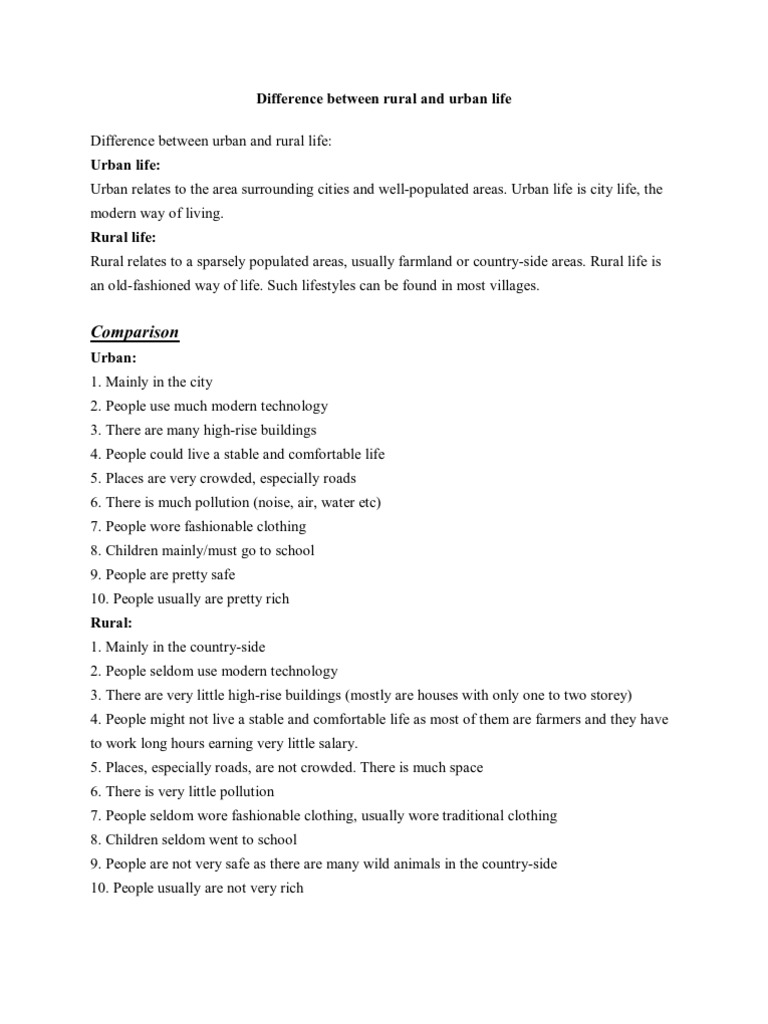 Difference between rural and urban life

Difference between urban and rural life:
Urban life:
Urban relates to the area surrounding cities and well-populated areas. Urban life is city life, the modern way of living.
Rural life:
Rural relates to a sparsely populated areas, usually farmland or country-side areas. Rural life is an old-fashioned way of life. Such lifestyles can be found in most villages.

Comparison
Urban:
1. Mainly in the city
2. People use much modern technology
3. There are many high-rise buildings
4. People could live a stable and comfortable life
5. Places are very crowded, especially roads
6. There is much pollution (noise, air, water etc)
7. People wore fashionable clothing
8. Children mainly/must go to school
9. People are pretty safe
10. People usually are pretty rich
Rural:
1. Mainly in the country-side
2. People seldom use modern technology
3. There are very little high-rise buildings (mostly are houses with only one to two storey)
4. People might not live a stable and comfortable life as most of them are farmers and they have to work long hours earning very little salary.
5. Places, especially roads, are not crowded. There is much space
6. There is very little pollution
7. People seldom wore fashionable clothing, usually wore traditional clothing
8. Children seldom went to school
9. People are not very safe as there are many wild animals in the country-side
10. People usually are not very rich